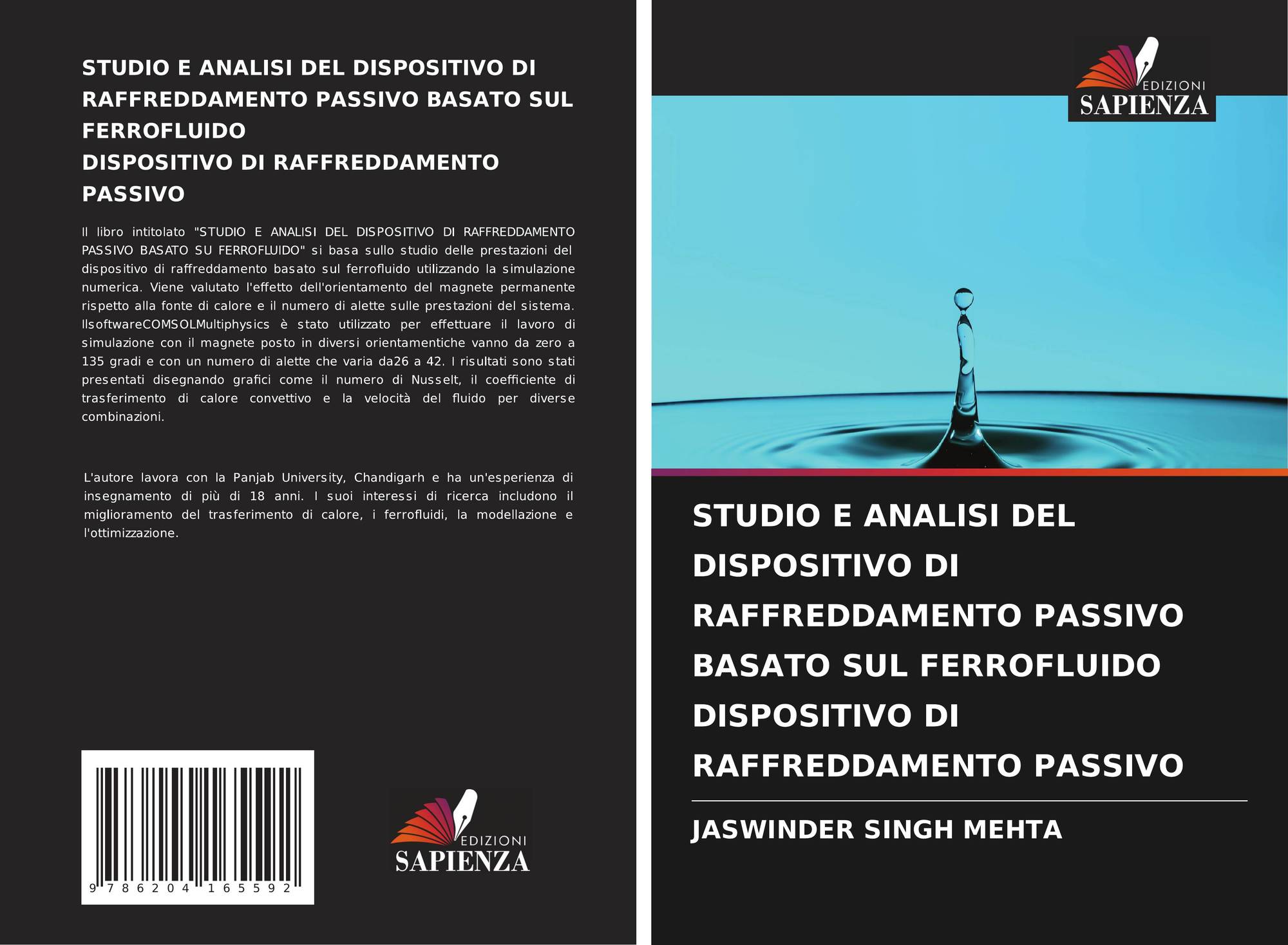 STUDIO E ANALISI DEL DISPOSITIVO DI RAFFREDDAMENTO PASSIVO BASATO SUL FERROFLUIDO
DISPOSITIVO DI RAFFREDDAMENTO PASSIVO

Il libro intitolato "STUDIO E ANALISI DEL DISPOSITIVO DI RAFFREDDAMENTO PASSIVO BASATO SU FERROFLUIDO" si basa sullo studio delle prestazioni del dispositivo di raffreddamento basato sul ferrofluido utilizzando la simulazione numerica. Viene valutato l'effetto dell'orientamento del magnete permanente rispetto alla fonte di calore e il numero di alette sulle prestazioni del sistema. IlsoftwareCOMSOLMultiphysics è stato utilizzato per effettuare il lavoro di simulazione con il magnete posto in diversi orientamentiche vanno da zero a 135 gradi e con un numero di alette che varia da26 a 42. I risultati sono stati presentati disegnando grafici come il numero di Nusselt, il coefficiente di trasferimento di calore convettivo e la velocità del fluido per diverse combinazioni.

L'autore lavora con la Panjab University, Chandigarh e ha un'esperienza di insegnamento di più di 18 anni. I suoi interessi di ricerca includono il miglioramento del trasferimento di calore, i ferrofluidi, la modellazione e l'ottimizzazione.

9 786204 165592

EDIZIONI
SAPIENZA

EDIZIONI
SAPIENZA

STUDIO E ANALISI DEL DISPOSITIVO DI RAFFREDDAMENTO PASSIVO BASATO SUL FERROFLUIDO DISPOSITIVO DI RAFFREDDAMENTO PASSIVO

JASWINDER SINGH MEHTA